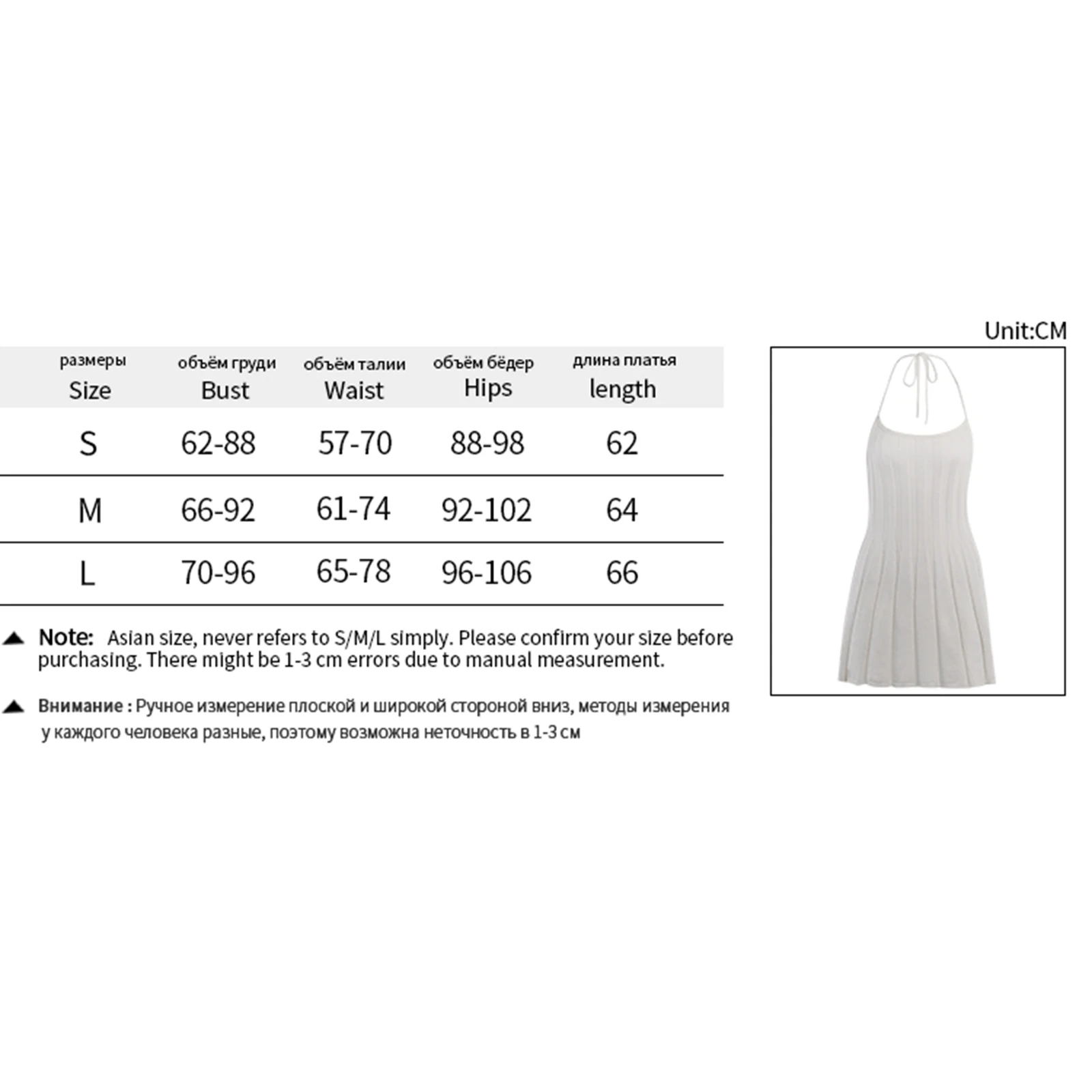 Unit:CM

| размеры Size | объём груди Bust | объём талии Waist | объём бёдер Hips | длина платья length |
|---|---|---|---|---|
| S | 62-88 | 57-70 | 88-98 | 62 |
| M | 66-92 | 61-74 | 92-102 | 64 |
| L | 70-96 | 65-78 | 96-106 | 66 |

Note: Asian size, never refers to S/M/L simply. Please confirm your size before purchasing. There might be 1-3 cm errors due to manual measurement.

Внимание : Ручное измерение плоской и широкой стороной вниз, методы измерения у каждого человека разные, поэтому возможна неточность в 1-3 см